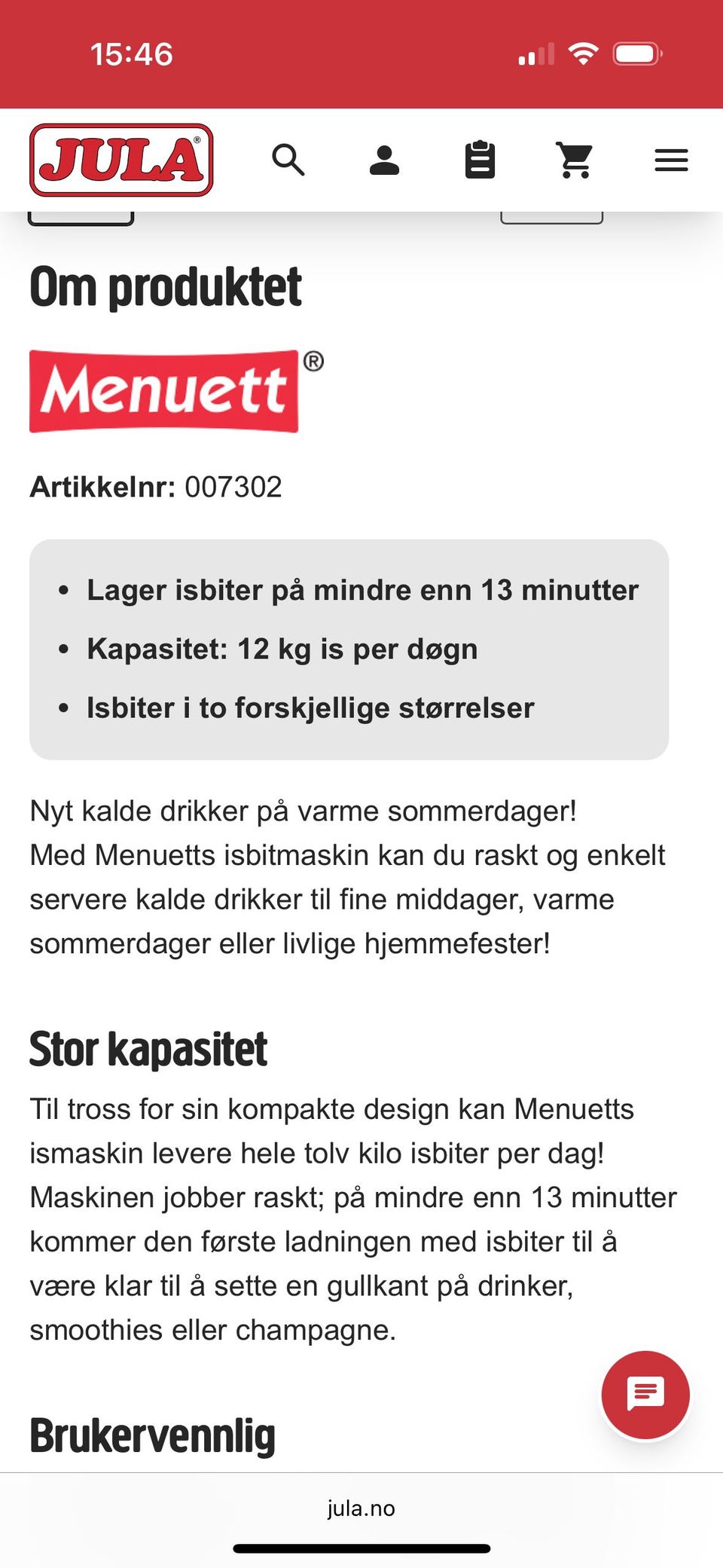 15:46

JULA®

Om produktet

Menuett®

Artikkelnr: 007302

- Lager isbiter på mindre enn 13 minutter
- Kapasitet: 12 kg is per døgn
- Isbiter i to forskjellige størrelser

Nyt kalde drikker på varme sommerdager! Med Menuetts isbitmaskin kan du raskt og enkelt servere kalde drikker til fine middager, varme sommerdager eller livlige hjemmefester!

Stor kapasitet

Til tross for sin kompakte design kan Menuetts ismaskin levere hele tolv kilo isbiter per dag! Maskinen jobber raskt; på mindre enn 13 minutter kommer den første ladningen med isbiter til å være klar til å sette en gullkant på drinker, smoothies eller champagne.

Brukervennlig

jula.no